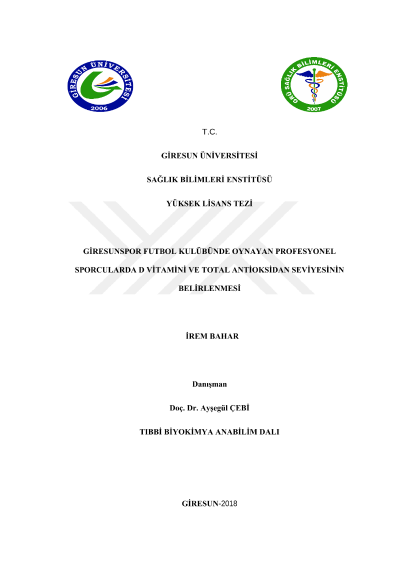 GİRESUN ÜNİVERSİTESİ
2006

GRÜ SAĞLIK BİLİMLERİ ENSTİTÜSÜ
2007

T.C.

GİRESUN ÜNİVERSİTESİ

SAĞLIK BİLİMLERİ ENSTİTÜSÜ

YÜKSEK LİSANS TEZİ

GİRESUNSPOR FUTBOL KULÜBÜNDE OYNAYAN PROFESYONEL SPORCULARDA D VİTAMİNİ VE TOTAL ANTİOKSİDAN SEVİYESİNİN BELİRLENMESİ

İREM BAHAR

Danışman

Doç. Dr. Ayşegül ÇEBİ

TIBBİ BİYOKİMYA ANABİLİM DALI

GİRESUN-2018